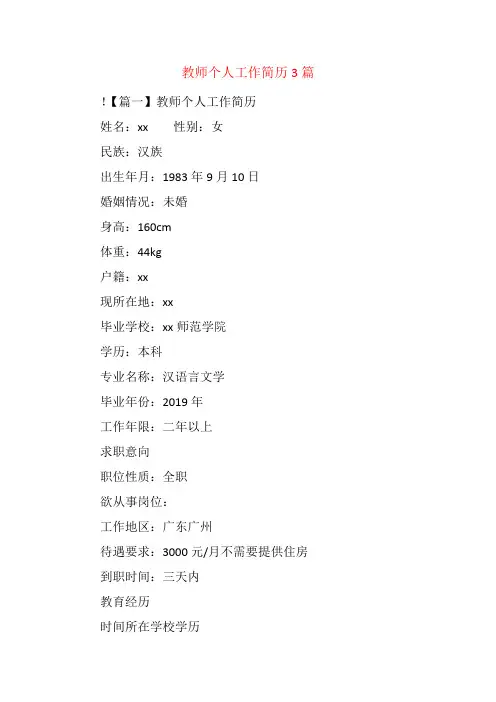 教师个人工作简历3篇

!【篇一】教师个人工作简历

姓名：xx　　性别：女

民族：汉族

出生年月：1983年9月10日

婚姻情况：未婚

身高：160cm

体重：44kg

户籍：xx

现所在地：xx

毕业学校：xx师范学院

学历：本科

专业名称：汉语言文学

毕业年份：2019年

工作年限：二年以上

求职意向

职位性质：全职

欲从事岗位：

工作地区：广东广州

待遇要求：3000元/月不需要提供住房

到职时间：三天内

教育经历

时间所在学校学历